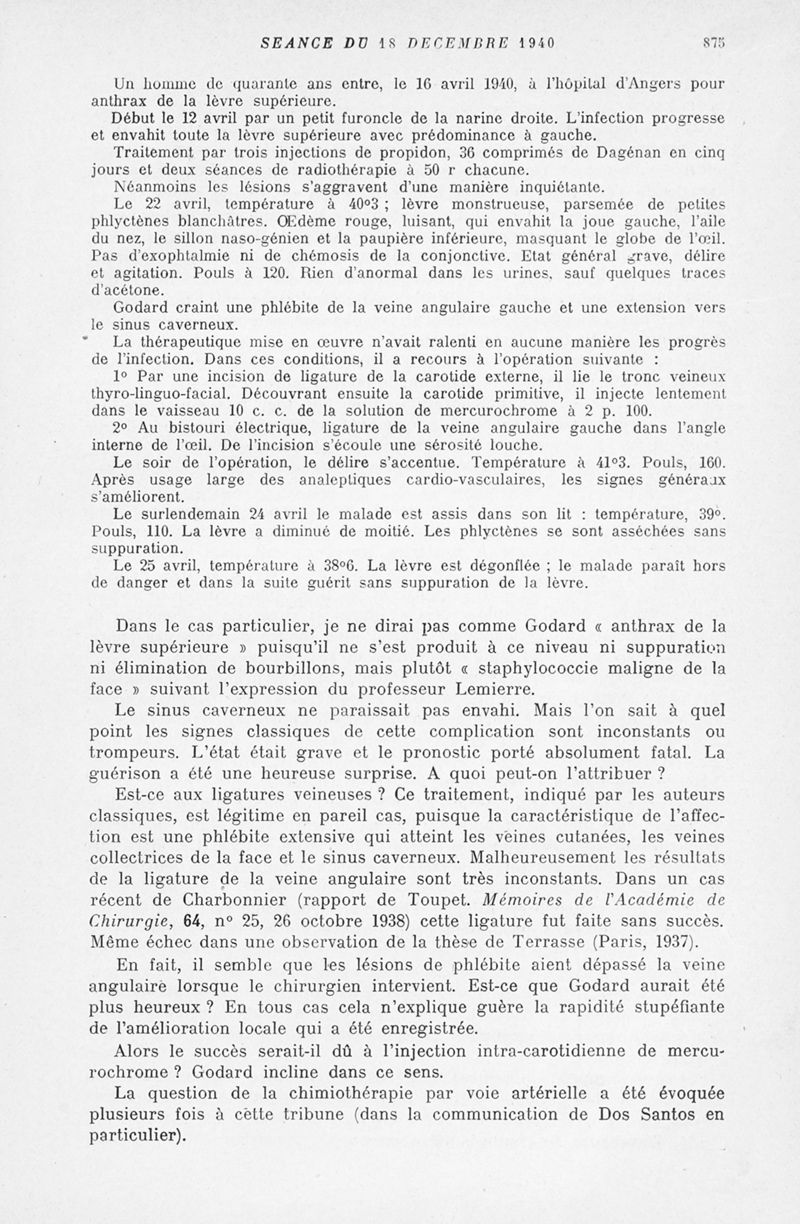 SEANCE DU 18 DECEMBRE 1940 875

Un homme de quarante ans entre, le 16 avril 1940, à l'hôpital d'Angers pour anthrax de la lèvre supérieure.

Début le 12 avril par un petit furoncle de la narine droite. L'infection progresse et envahit toute la lèvre supérieure avec prédominance à gauche.

Traitement par trois injections de propidon, 36 comprimés de Dagénan en cinq jours et deux séances de radiothérapie à 50 r chacune.

Néanmoins les lésions s'aggravent d'une manière inquiétante.

Le 22 avril, température à 40°3 ; lèvre monstrueuse, parsemée de petites phlyctènes blanchâtres. Œdème rouge, luisant, qui envahit la joue gauche, l'aile du nez, le sillon naso-génien et la paupière inférieure, masquant le globe de l'œil. Pas d'exophtalmie ni de chémosis de la conjonctive. Etat général grave, délire et agitation. Pouls à 120. Rien d'anormal dans les urines, sauf quelques traces d'acétone.

Godard craint une phlébite de la veine angulaire gauche et une extension vers le sinus caverneux.

La thérapeutique mise en œuvre n'avait ralenti en aucune manière les progrès de l'infection. Dans ces conditions, il a recours à l'opération suivante :

1° Par une incision de ligature de la carotide externe, il lie le tronc veineux thyro-linguo-facial. Découvrant ensuite la carotide primitive, il injecte lentement dans le vaisseau 10 c. c. de la solution de mercurochrome à 2 p. 100.

2° Au bistouri électrique, ligature de la veine angulaire gauche dans l'angle interne de l'œil. De l'incision s'écoule une sérosité louche.

Le soir de l'opération, le délire s'accentue. Température à 41°3. Pouls, 160. Après usage large des analeptiques cardio-vasculaires, les signes généraux s'améliorent.

Le surlendemain 24 avril le malade est assis dans son lit : température, 39°. Pouls, 110. La lèvre a diminué de moitié. Les phlyctènes se sont asséchées sans suppuration.

Le 25 avril, température à 38°6. La lèvre est dégonflée ; le malade paraît hors de danger et dans la suite guérit sans suppuration de la lèvre.

Dans le cas particulier, je ne dirai pas comme Godard « anthrax de la lèvre supérieure » puisqu'il ne s'est produit à ce niveau ni suppuration ni élimination de bourbillons, mais plutôt « staphylococcie maligne de la face » suivant l'expression du professeur Lemierre.

Le sinus caverneux ne paraissait pas envahi. Mais l'on sait à quel point les signes classiques de cette complication sont inconstants ou trompeurs. L'état était grave et le pronostic porté absolument fatal. La guérison a été une heureuse surprise. A quoi peut-on l'attribuer ?

Est-ce aux ligatures veineuses ? Ce traitement, indiqué par les auteurs classiques, est légitime en pareil cas, puisque la caractéristique de l'affection est une phlébite extensive qui atteint les veines cutanées, les veines collectrices de la face et le sinus caverneux. Malheureusement les résultats de la ligature de la veine angulaire sont très inconstants. Dans un cas récent de Charbonnier (rapport de Toupet. Mémoires de l'Académie de Chirurgie, 64, n° 25, 26 octobre 1938) cette ligature fut faite sans succès. Même échec dans une observation de la thèse de Terrasse (Paris, 1937).

En fait, il semble que les lésions de phlébite aient dépassé la veine angulaire lorsque le chirurgien intervient. Est-ce que Godard aurait été plus heureux ? En tous cas cela n'explique guère la rapidité stupéfiante de l'amélioration locale qui a été enregistrée.

Alors le succès serait-il dû à l'injection intra-carotidienne de mercurochrome ? Godard incline dans ce sens.

La question de la chimiothérapie par voie artérielle a été évoquée plusieurs fois à cette tribune (dans la communication de Dos Santos en particulier).